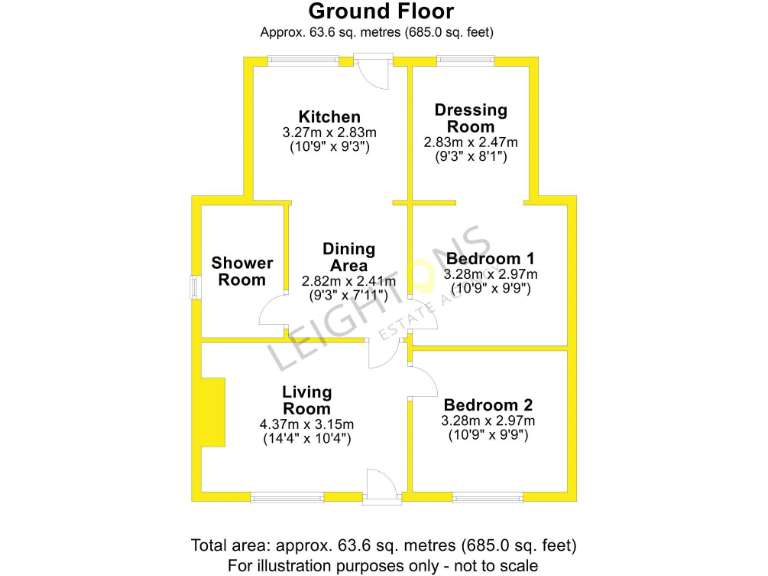 Ground Floor
Approx. 63.6 sq. metres (685.0 sq. feet)

Kitchen
3.27m x 2.83m
(10'9" x 9'3")

Dressing Room
2.83m x 2.47m
(9'3" x 8'1")

Shower Room

Dining Area
2.82m x 2.41m
(9'3" x 7'11")

Bedroom 1
3.28m x 2.97m
(10'9" x 9'9")

LEIGHTONS
ESTATE AGENTS

Living Room
4.37m x 3.15m
(14'4" x 10'4")

Bedroom 2
3.28m x 2.97m
(10'9" x 9'9")

Total area: approx. 63.6 sq. metres (685.0 sq. feet)
For illustration purposes only - not to scale